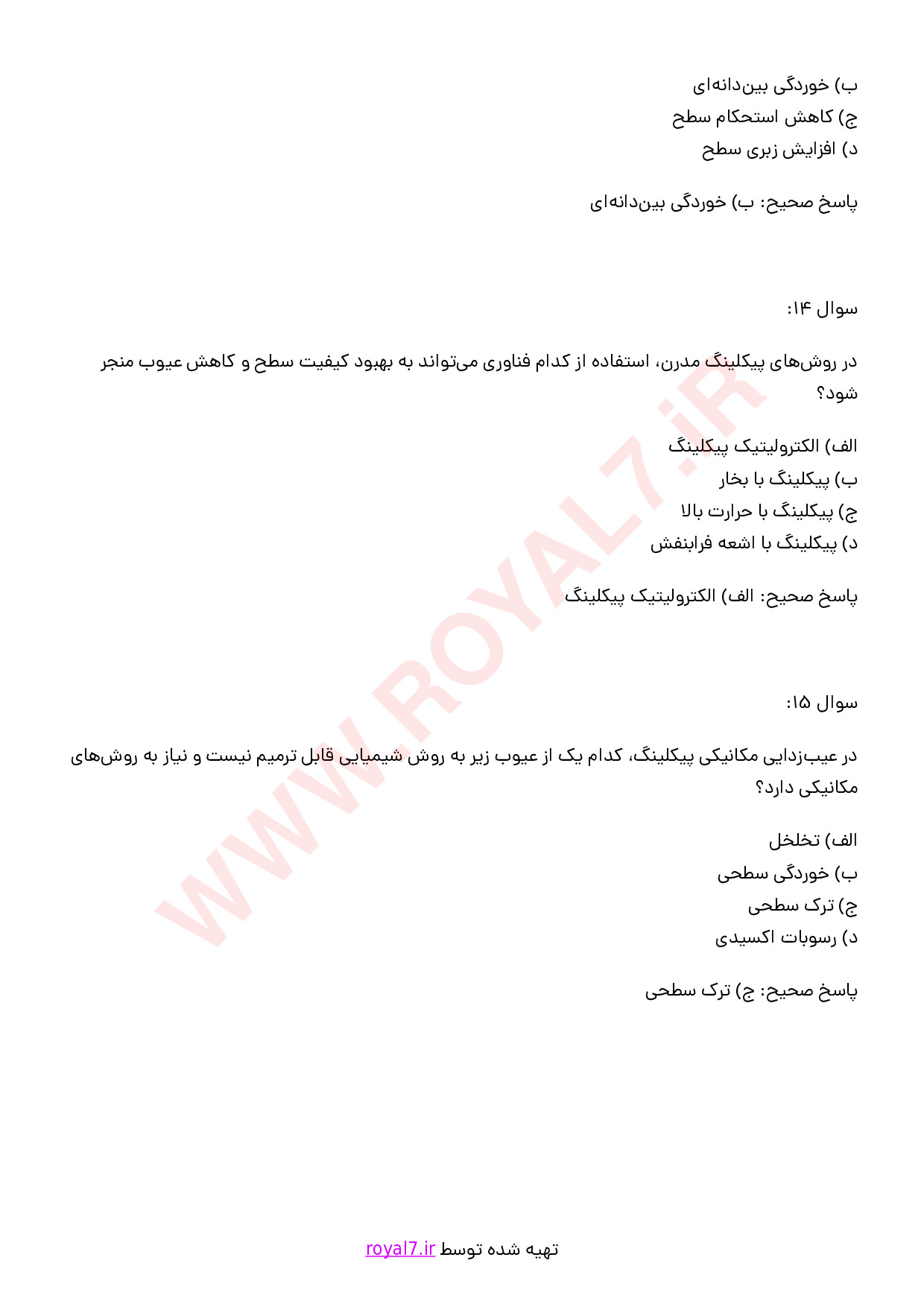 ب) خوردگی بین‌دانه‌ای
ج) کاهش استحکام سطح
د) افزایش زبری سطح

پاسخ صحیح: ب) خوردگی بین‌دانه‌ای

سوال ۱۴:

در روش‌های پیکلینگ مدرن، استفاده از کدام فناوری می‌تواند به بهبود کیفیت سطح و کاهش عیوب منجر شود؟

الف) الکترولیتیک پیکلینگ
ب) پیکلینگ با بخار
ج) پیکلینگ با حرارت بالا
د) پیکلینگ با اشعه فرابنفش

پاسخ صحیح: الف) الکترولیتیک پیکلینگ

سوال ۱۵:

در عیب‌زدایی مکانیکی پیکلینگ، کدام یک از عیوب زیر به روش شیمیایی قابل ترمیم نیست و نیاز به روش‌های مکانیکی دارد؟

الف) تخلخل
ب) خوردگی سطحی
ج) ترک سطحی
د) رسوبات اکسیدی

پاسخ صحیح: ج) ترک سطحی

WWW.ROYAL7.iR

تهیه شده توسط royal7.ir